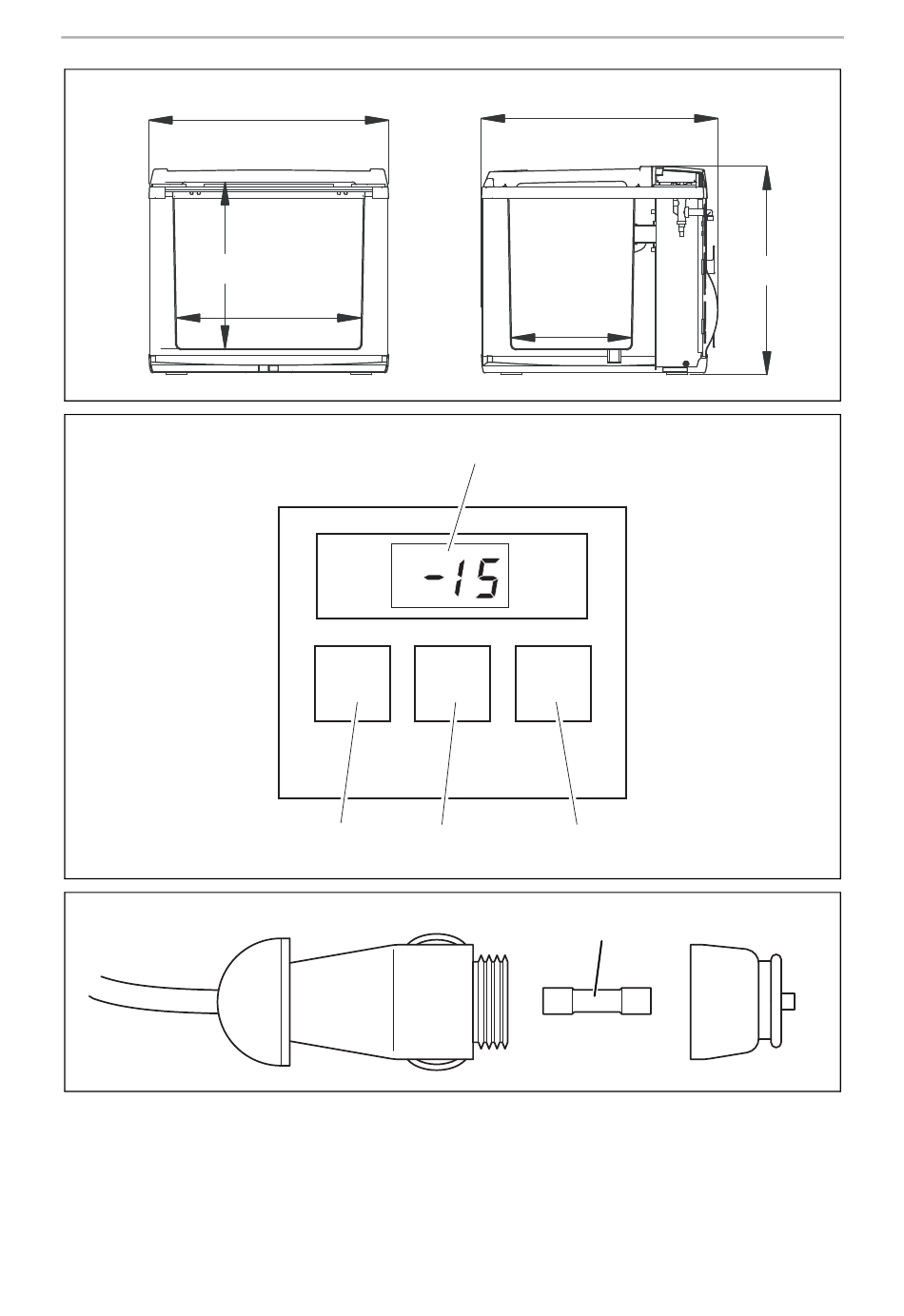 -15